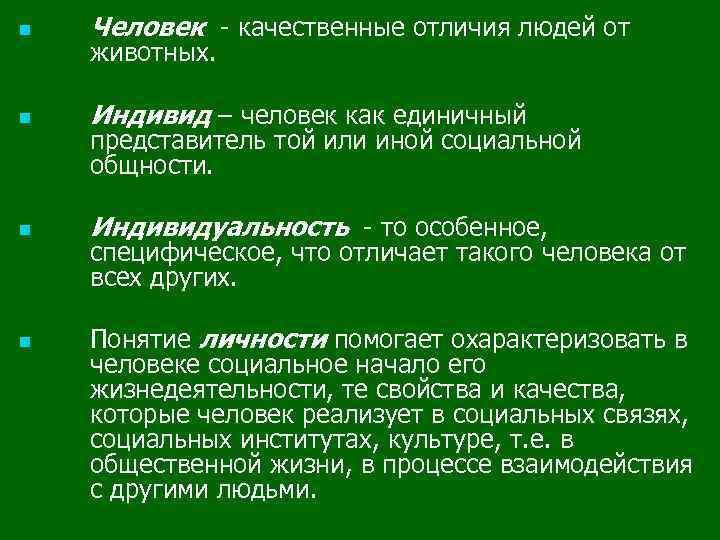 Человек - качественные отличия людей от животных.

Индивид – человек как единичный представитель той или иной социальной общности.

Индивидуальность - то особенное, специфическое, что отличает такого человека от всех других.

Понятие личности помогает охарактеризовать в человеке социальное начало его жизнедеятельности, те свойства и качества, которые человек реализует в социальных связях, социальных институтах, культуре, т.е. в общественной жизни, в процессе взаимодействия с другими людьми.